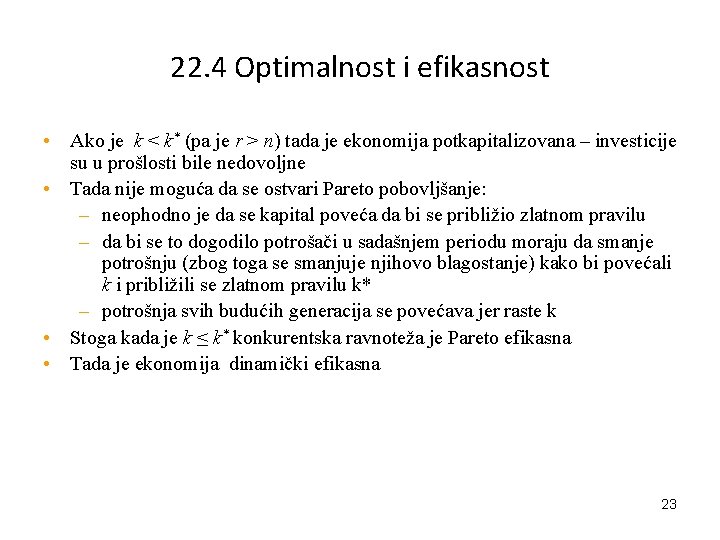 22.4 Optimalnost i efikasnost

• Ako je $k < k^*$ (pa je $r > n$) tada je ekonomija potkapitalizovana – investicije su u prošlosti bile nedovoljne

• Tada nije moguća da se ostvari Pareto pobovljšanje:
  – neophodno je da se kapital poveća da bi se približio zlatnom pravilu
  – da bi se to dogodilo potrošači u sadašnjem periodu moraju da smanje potrošnju (zbog toga se smanjuje njihovo blagostanje) kako bi povećali $k$ i približili se zlatnom pravilu k*
  – potrošnja svih budućih generacija se povećava jer raste k

• Stoga kada je $k \leq k^*$ konkurentska ravnoteža je Pareto efikasna

• Tada je ekonomija dinamički efikasna

23